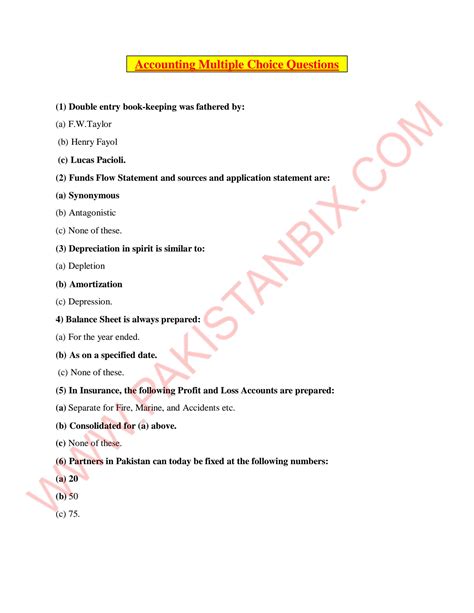 Accounting Multiple Choice Questions

(1) Double entry book-keeping was fathered by:

(a) F.W.Taylor

(b) Henry Fayol

(c) Lucas Pacioli.

(2) Funds Flow Statement and sources and application statement are:

(a) Synonymous

(b) Antagonistic

(c) None of these.

(3) Depreciation in spirit is similar to:

(a) Depletion

(b) Amortization

(c) Depression.

4) Balance Sheet is always prepared:

(a) For the year ended.

(b) As on a specified date.

(c) None of these.

(5) In Insurance, the following Profit and Loss Accounts are prepared:

(a) Separate for Fire, Marine, and Accidents etc.

(b) Consolidated for (a) above.

(c) None of these.

(6) Partners in Pakistan can today be fixed at the following numbers:

(a) 20

(b) 50

(c) 75.

WWW.PAKISTANBIX.COM